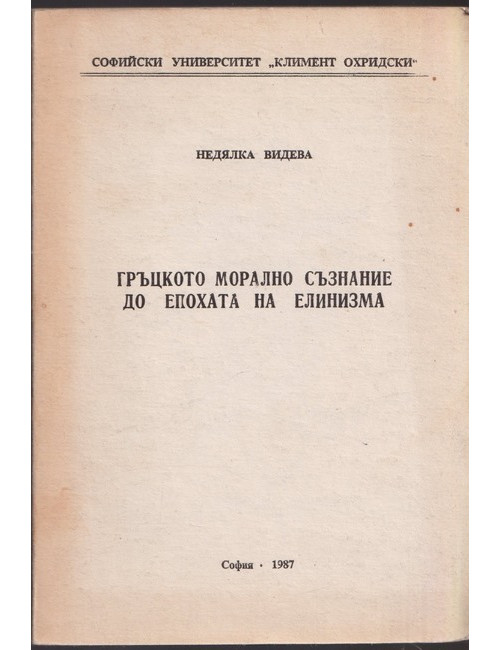 СОФИЙСКИ УНИВЕРСИТЕТ „КЛИМЕНТ ОХРИДСКИ“

НЕДЯЛКА ВИДЕВА

ГРЪЦКОТО МОРАЛНО СЪЗНАНИЕ
ДО ЕПОХАТА НА ЕЛИНИЗМА

София · 1987